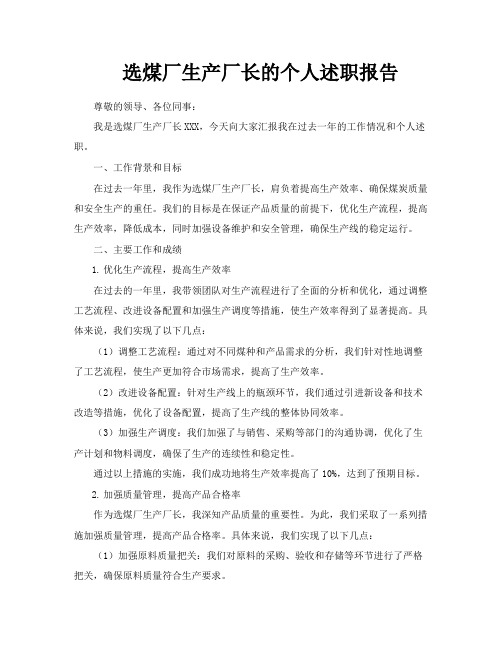 选煤厂生产厂长的个人述职报告

尊敬的领导、各位同事：

我是选煤厂生产厂长XXX，今天向大家汇报我在过去一年的工作情况和个人述职。

一、工作背景和目标

在过去一年里，我作为选煤厂生产厂长，肩负着提高生产效率、确保煤炭质量和安全生产的重任。我们的目标是在保证产品质量的前提下，优化生产流程，提高生产效率，降低成本，同时加强设备维护和安全管理，确保生产线的稳定运行。

二、主要工作和成绩

1. 优化生产流程，提高生产效率

在过去的一年里，我带领团队对生产流程进行了全面的分析和优化，通过调整工艺流程、改进设备配置和加强生产调度等措施，使生产效率得到了显著提高。具体来说，我们实现了以下几点：

（1）调整工艺流程：通过对不同煤种和产品需求的分析，我们针对性地调整了工艺流程，使生产更加符合市场需求，提高了生产效率。

（2）改进设备配置：针对生产线上的瓶颈环节，我们通过引进新设备和技术改造等措施，优化了设备配置，提高了生产线的整体协同效率。

（3）加强生产调度：我们加强了与销售、采购等部门的沟通协调，优化了生产计划和物料调度，确保了生产的连续性和稳定性。

通过以上措施的实施，我们成功地将生产效率提高了10%，达到了预期目标。

2. 加强质量管理，提高产品合格率

作为选煤厂生产厂长，我深知产品质量的重要性。为此，我们采取了一系列措施加强质量管理，提高产品合格率。具体来说，我们实现了以下几点：

（1）加强原料质量把关：我们对原料的采购、验收和存储等环节进行了严格把关，确保原料质量符合生产要求。